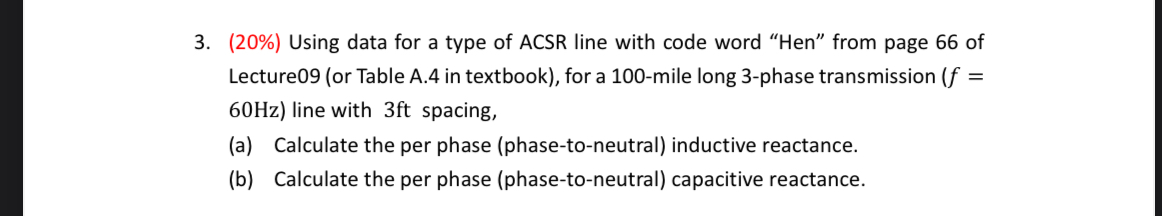 3. (20%) Using data for a type of ACSR line with code word “Hen” from page 66 of Lecture09 (or Table A.4 in textbook), for a 100-mile long 3-phase transmission ($f = 60\text{Hz}$) line with $3\text{ft}$ spacing,

(a) Calculate the per phase (phase-to-neutral) inductive reactance.

(b) Calculate the per phase (phase-to-neutral) capacitive reactance.